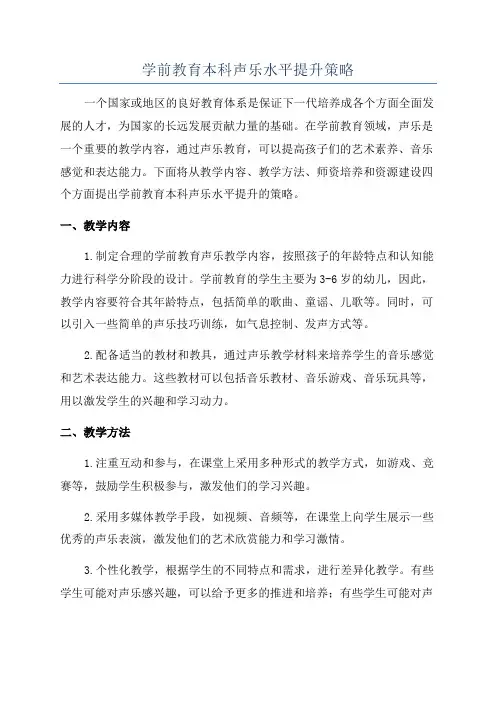 学前教育本科声乐水平提升策略

一个国家或地区的良好教育体系是保证下一代培养成各个方面全面发展的人才，为国家的长远发展贡献力量的基础。在学前教育领域，声乐是一个重要的教学内容，通过声乐教育，可以提高孩子们的艺术素养、音乐感觉和表达能力。下面将从教学内容、教学方法、师资培养和资源建设四个方面提出学前教育本科声乐水平提升的策略。

一、教学内容

1.制定合理的学前教育声乐教学内容，按照孩子的年龄特点和认知能力进行科学分阶段的设计。学前教育的学生主要为3-6岁的幼儿，因此，教学内容要符合其年龄特点，包括简单的歌曲、童谣、儿歌等。同时，可以引入一些简单的声乐技巧训练，如气息控制、发声方式等。

2.配备适当的教材和教具，通过声乐教学材料来培养学生的音乐感觉和艺术表达能力。这些教材可以包括音乐教材、音乐游戏、音乐玩具等，用以激发学生的兴趣和学习动力。

二、教学方法

1.注重互动和参与，在课堂上采用多种形式的教学方式，如游戏、竞赛等，鼓励学生积极参与，激发他们的学习兴趣。

2.采用多媒体教学手段，如视频、音频等，在课堂上向学生展示一些优秀的声乐表演，激发他们的艺术欣赏能力和学习激情。

3.个性化教学，根据学生的不同特点和需求，进行差异化教学。有些学生可能对声乐感兴趣，可以给予更多的推进和培养；有些学生可能对声